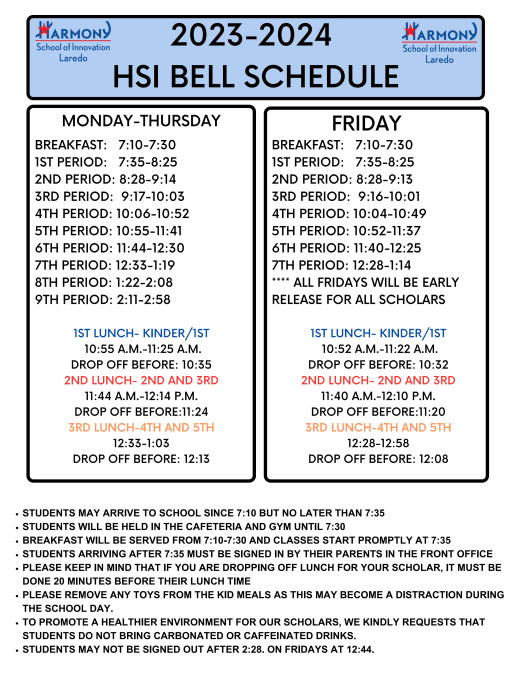 HARMONY
School of Innovation
Laredo

2023-2024
HSI BELL SCHEDULE

HARMONY
School of Innovation
Laredo

MONDAY-THURSDAY
BREAKFAST: 7:10-7:30
1ST PERIOD: 7:35-8:25
2ND PERIOD: 8:28-9:14
3RD PERIOD: 9:17-10:03
4TH PERIOD: 10:06-10:52
5TH PERIOD: 10:55-11:41
6TH PERIOD: 11:44-12:30
7TH PERIOD: 12:33-1:19
8TH PERIOD: 1:22-2:08
9TH PERIOD: 2:11-2:58

1ST LUNCH- KINDER/1ST
10:55 A.M.-11:25 A.M.
DROP OFF BEFORE: 10:35
2ND LUNCH- 2ND AND 3RD
11:44 A.M.-12:14 P.M.
DROP OFF BEFORE:11:24
3RD LUNCH-4TH AND 5TH
12:33-1:03
DROP OFF BEFORE: 12:13

FRIDAY
BREAKFAST: 7:10-7:30
1ST PERIOD: 7:35-8:25
2ND PERIOD: 8:28-9:13
3RD PERIOD: 9:16-10:01
4TH PERIOD: 10:04-10:49
5TH PERIOD: 10:52-11:37
6TH PERIOD: 11:40-12:25
7TH PERIOD: 12:28-1:14
**** ALL FRIDAYS WILL BE EARLY RELEASE FOR ALL SCHOLARS

1ST LUNCH- KINDER/1ST
10:52 A.M.-11:22 A.M.
DROP OFF BEFORE: 10:32
2ND LUNCH- 2ND AND 3RD
11:40 A.M.-12:10 P.M.
DROP OFF BEFORE:11:20
3RD LUNCH-4TH AND 5TH
12:28-12:58
DROP OFF BEFORE: 12:08

• STUDENTS MAY ARRIVE TO SCHOOL SINCE 7:10 BUT NO LATER THAN 7:35
• STUDENTS WILL BE HELD IN THE CAFETERIA AND GYM UNTIL 7:30
• BREAKFAST WILL BE SERVED FROM 7:10-7:30 AND CLASSES START PROMPTLY AT 7:35
• STUDENTS ARRIVING AFTER 7:35 MUST BE SIGNED IN BY THEIR PARENTS IN THE FRONT OFFICE
• PLEASE KEEP IN MIND THAT IF YOU ARE DROPPING OFF LUNCH FOR YOUR SCHOLAR, IT MUST BE DONE 20 MINUTES BEFORE THEIR LUNCH TIME
• PLEASE REMOVE ANY TOYS FROM THE KID MEALS AS THIS MAY BECOME A DISTRACTION DURING THE SCHOOL DAY.
• TO PROMOTE A HEALTHIER ENVIRONMENT FOR OUR SCHOLARS, WE KINDLY REQUESTS THAT STUDENTS DO NOT BRING CARBONATED OR CAFFEINATED DRINKS.
• STUDENTS MAY NOT BE SIGNED OUT AFTER 2:28. ON FRIDAYS AT 12:44.